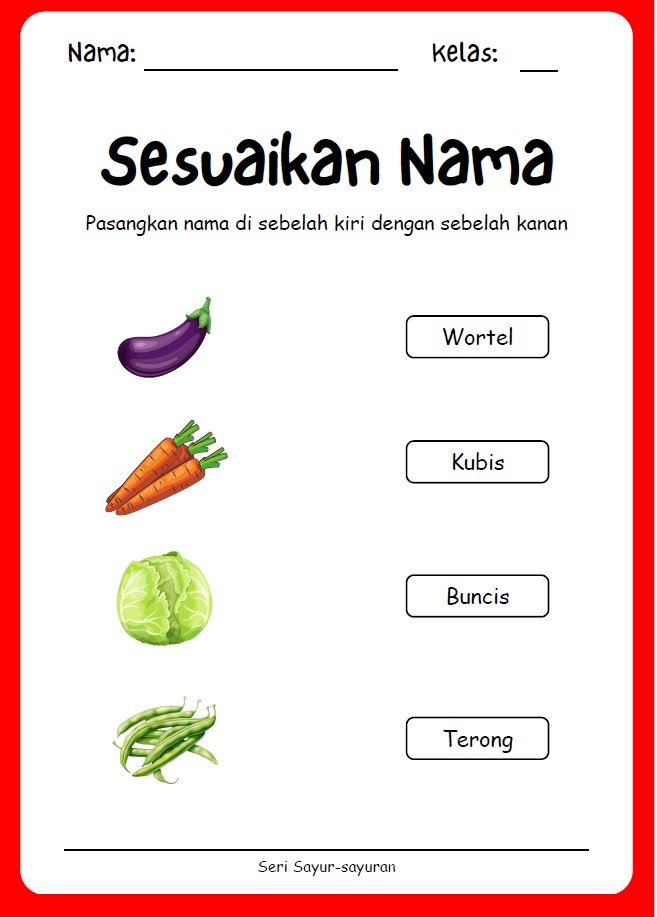 Nama: ____ Kelas: ____

Sesuaikan Nama

Pasangkan nama di sebelah kiri dengan sebelah kanan

Wortel

Kubis

Buncis

Terong

Seri Sayur-sayuran